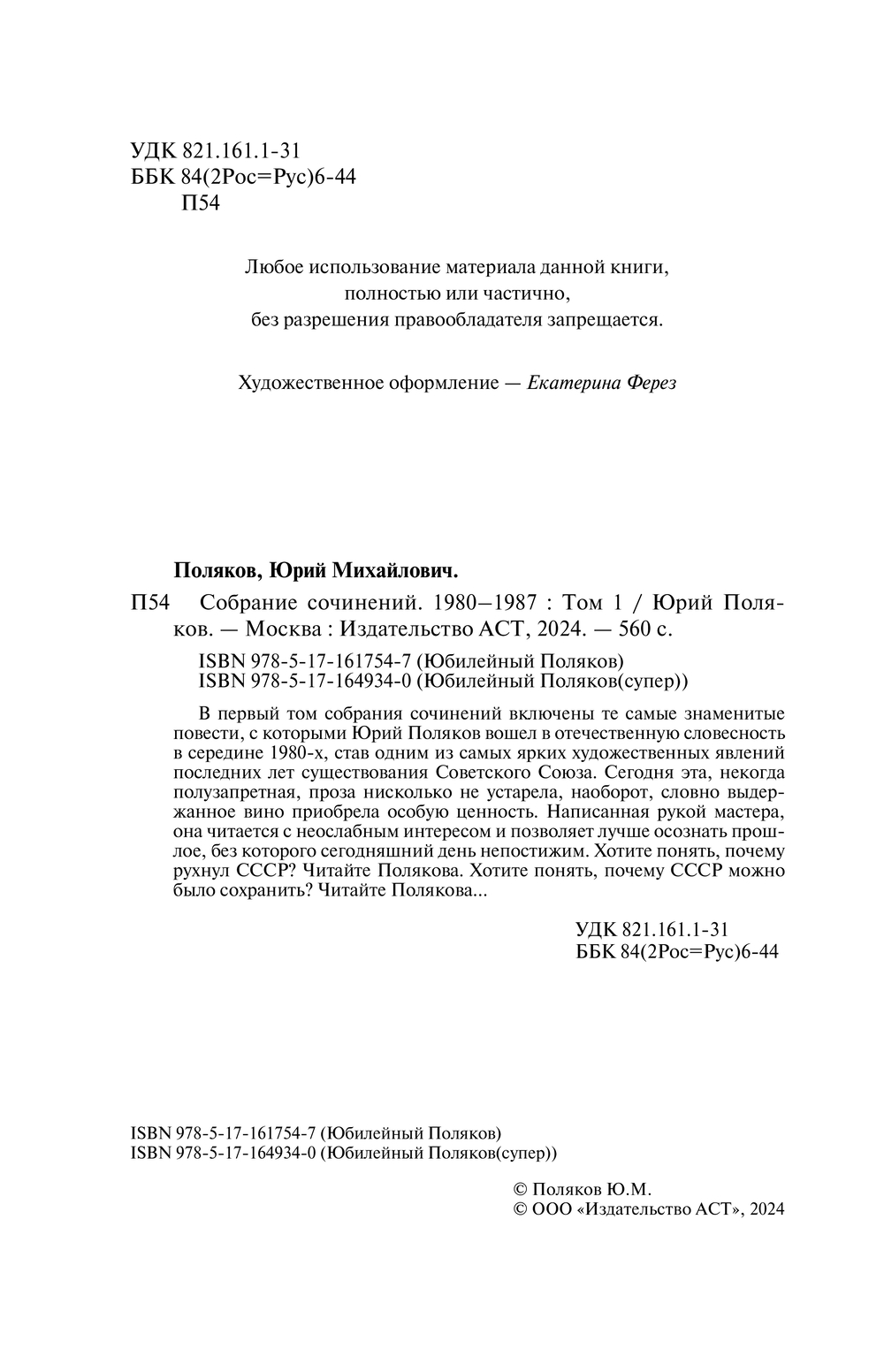 УДК 821.161.1-31
ББК 84(2Рос=Рус)6-44
П54

Любое использование материала данной книги, полностью или частично, без разрешения правообладателя запрещается.

Художественное оформление — Екатерина Ферез

Поляков, Юрий Михайлович.

П54 Собрание сочинений. 1980–1987 : Том 1 / Юрий Поляков. — Москва : Издательство АСТ, 2024. — 560 с.

ISBN 978-5-17-161754-7 (Юбилейный Поляков)
ISBN 978-5-17-164934-0 (Юбилейный Поляков(супер))

В первый том собрания сочинений включены те самые знаменитые повести, с которыми Юрий Поляков вошел в отечественную словесность в середине 1980-х, став одним из самых ярких художественных явлений последних лет существования Советского Союза. Сегодня эта, некогда полузапретная, проза нисколько не устарела, наоборот, словно выдержанное вино приобрела особую ценность. Написанная рукой мастера, она читается с неослабным интересом и позволяет лучше осознать прошлое, без которого сегодняшний день непостижим. Хотите понять, почему рухнул СССР? Читайте Полякова. Хотите понять, почему СССР можно было сохранить? Читайте Полякова...

УДК 821.161.1-31
ББК 84(2Рос=Рус)6-44

ISBN 978-5-17-161754-7 (Юбилейный Поляков)
ISBN 978-5-17-164934-0 (Юбилейный Поляков(супер))

© Поляков Ю.М.
© ООО «Издательство АСТ», 2024